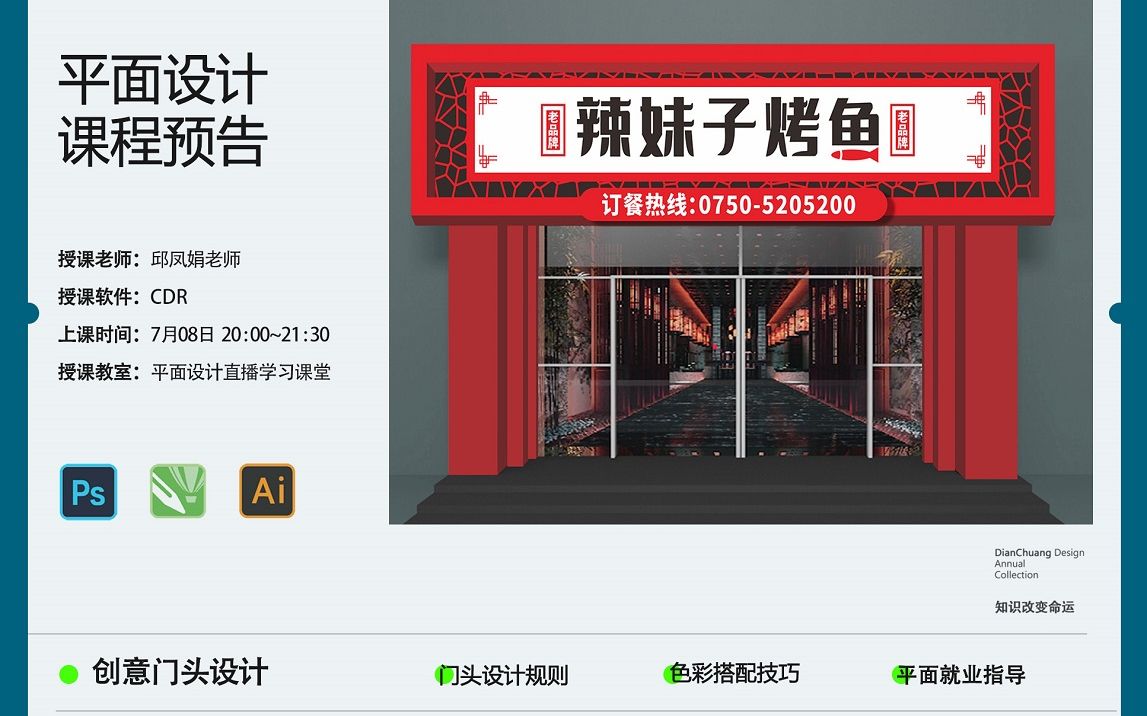 平面设计
课程预告

授课老师：邱凤娟老师
授课软件：CDR
上课时间：7月08日 20:00~21:30
授课教室：平面设计直播学习课堂

Ps
Ai

老品牌
辣妹子烤鱼
老品牌
订餐热线:0750-5205200

DianChuang Design
Annual
Collection

知识改变命运

创意门头设计
门头设计规则
色彩搭配技巧
平面就业指导